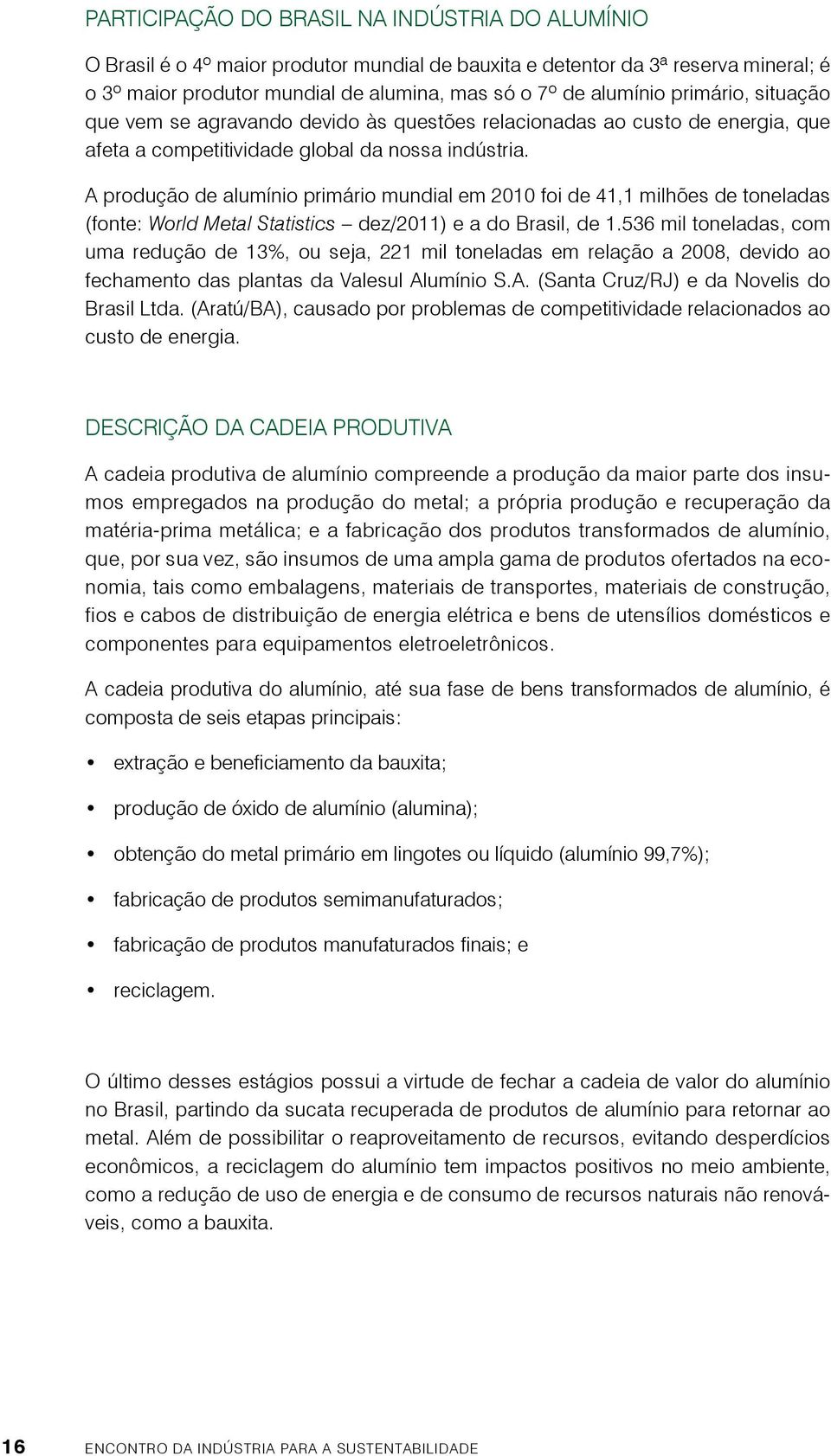 PARTICIPAÇÃO DO BRASIL NA INDÚSTRIA DO ALUMÍNIO

O Brasil é o 4º maior produtor mundial de bauxita e detentor da 3ª reserva mineral; é o 3º maior produtor mundial de alumina, mas só o 7º de alumínio primário, situação que vem se agravando devido às questões relacionadas ao custo de energia, que afeta a competitividade global da nossa indústria.

A produção de alumínio primário mundial em 2010 foi de 41,1 milhões de toneladas (fonte: World Metal Statistics – dez/2011) e a do Brasil, de 1.536 mil toneladas, com uma redução de 13%, ou seja, 221 mil toneladas em relação a 2008, devido ao fechamento das plantas da Valesul Alumínio S.A. (Santa Cruz/RJ) e da Novelis do Brasil Ltda. (Aratú/BA), causado por problemas de competitividade relacionados ao custo de energia.

DESCRIÇÃO DA CADEIA PRODUTIVA

A cadeia produtiva de alumínio compreende a produção da maior parte dos insumos empregados na produção do metal; a própria produção e recuperação da matéria-prima metálica; e a fabricação dos produtos transformados de alumínio, que, por sua vez, são insumos de uma ampla gama de produtos ofertados na economia, tais como embalagens, materiais de transportes, materiais de construção, fios e cabos de distribuição de energia elétrica e bens de utensílios domésticos e componentes para equipamentos eletroeletrônicos.

A cadeia produtiva do alumínio, até sua fase de bens transformados de alumínio, é composta de seis etapas principais:

• extração e beneficiamento da bauxita;

• produção de óxido de alumínio (alumina);

• obtenção do metal primário em lingotes ou líquido (alumínio 99,7%);

• fabricação de produtos semimanufaturados;

• fabricação de produtos manufaturados finais; e

• reciclagem.

O último desses estágios possui a virtude de fechar a cadeia de valor do alumínio no Brasil, partindo da sucata recuperada de produtos de alumínio para retornar ao metal. Além de possibilitar o reaproveitamento de recursos, evitando desperdícios econômicos, a reciclagem do alumínio tem impactos positivos no meio ambiente, como a redução de uso de energia e de consumo de recursos naturais não renováveis, como a bauxita.

16 ENCONTRO DA INDÚSTRIA PARA A SUSTENTABILIDADE